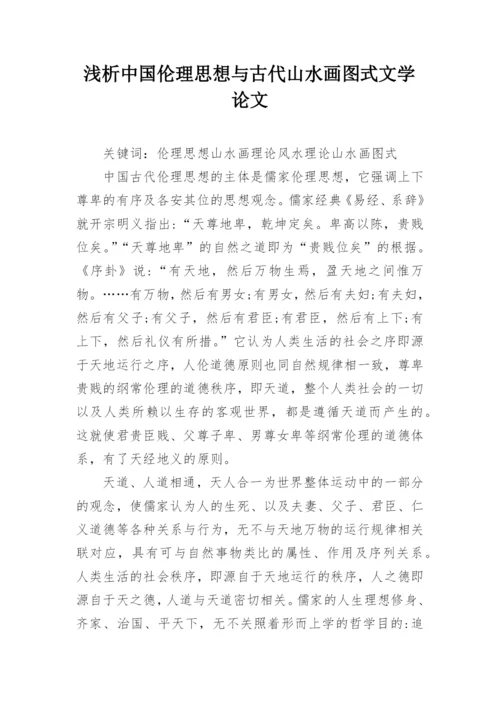 浅析中国伦理思想与古代山水画图式文学论文

关键词：伦理思想山水画理论风水理论山水画图式

中国古代伦理思想的主体是儒家伦理思想，它强调上下尊卑的有序及各安其位的思想观念。儒家经典《易经、系辞》就开宗明义指出：“天尊地卑，乾坤定矣。卑高以陈，贵贱位矣。”“天尊地卑”的自然之道即为“贵贱位矣”的根据。《序卦》说：“有天地，然后万物生焉，盈天地之间惟万物。……有万物，然后有男女;有男女，然后有夫妇;有夫妇，然后有父子;有父子，然后有君臣;有君臣，然后有上下;有上下，然后礼仪有所措。”它认为人类生活的社会之序即源于天地运行之序，人伦道德原则也同自然规律相一致，尊卑贵贱的纲常伦理的道德秩序，即天道，整个人类社会的一切以及人类所赖以生存的客观世界，都是遵循天道而产生的。这就使君贵臣贱、父尊子卑、男尊女卑等纲常伦理的道德体系，有了天经地义的原则。

天道、人道相通，天人合一为世界整体运动中的一部分的观念，使儒家认为人的生死、以及夫妻、父子、君臣、仁义道德等各种关系与行为，无不与天地万物的运行规律相关联对应，具有可与自然事物类比的属性、作用及序列关系。人类生活的社会秩序，即源自于天地运行的秩序，人之德即源自于天之德，人道与天道密切相关。儒家的人生理想修身、齐家、治国、平天下，无不关照着形而上学的哲学目的:追